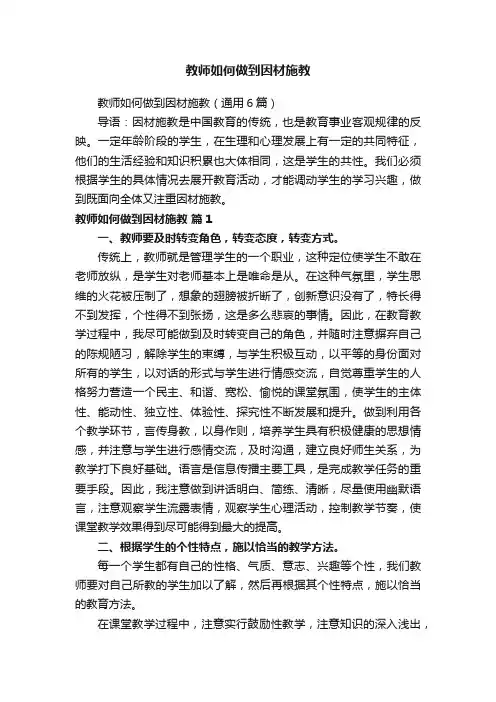 教师如何做到因材施教

教师如何做到因材施教（通用6篇）

导语：因材施教是中国教育的传统，也是教育事业客观规律的反映。一定年龄阶段的学生，在生理和心理发展上有一定的共同特征，他们的生活经验和知识积累也大体相同，这是学生的共性。我们必须根据学生的具体情况去展开教育活动，才能调动学生的学习兴趣，做到既面向全体又注重因材施教。

教师如何做到因材施教 篇1

一、教师要及时转变角色，转变态度，转变方式。

传统上，教师就是管理学生的一个职业，这种定位使学生不敢在老师放纵，是学生对老师基本上是唯命是从。在这种气氛里，学生思维的火花被压制了，想象的翅膀被折断了，创新意识没有了，特长得不到发挥，个性得不到张扬，这是多么悲哀的事情。因此，在教育教学过程中，我尽可能做到及时转变自己的角色，并随时注意摒弃自己的陈规陋习，解除学生的束缚，与学生积极互动，以平等的身份面对所有的学生，以对话的形式与学生进行情感交流，自觉尊重学生的人格努力营造一个民主、和谐、宽松、愉悦的课堂氛围，使学生的主体性、能动性、独立性、体验性、探究性不断发展和提升。做到利用各个教学环节，言传身教，以身作则，培养学生具有积极健康的思想情感，并注意与学生进行感情交流，及时沟通，建立良好师生关系，为教学打下良好基础。语言是信息传播主要工具，是完成教学任务的重要手段。因此，我注意做到讲话明白、简练、清晰，尽量使用幽默语言，注意观察学生流露表情，观察学生心理活动，控制教学节奏，使课堂教学效果得到尽可能得到最大的提高。

二、根据学生的个性特点，施以恰当的教学方法。

每一个学生都有自己的性格、气质、意志、兴趣等个性，我们教师要对自己所教的学生加以了解，然后再根据其个性特点，施以恰当的教育方法。

在课堂教学过程中，注意实行鼓励性教学，注意知识的深入浅出，